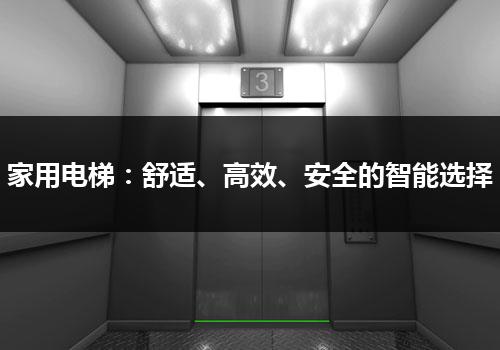 3

家用电梯：舒适、高效、安全的智能选择